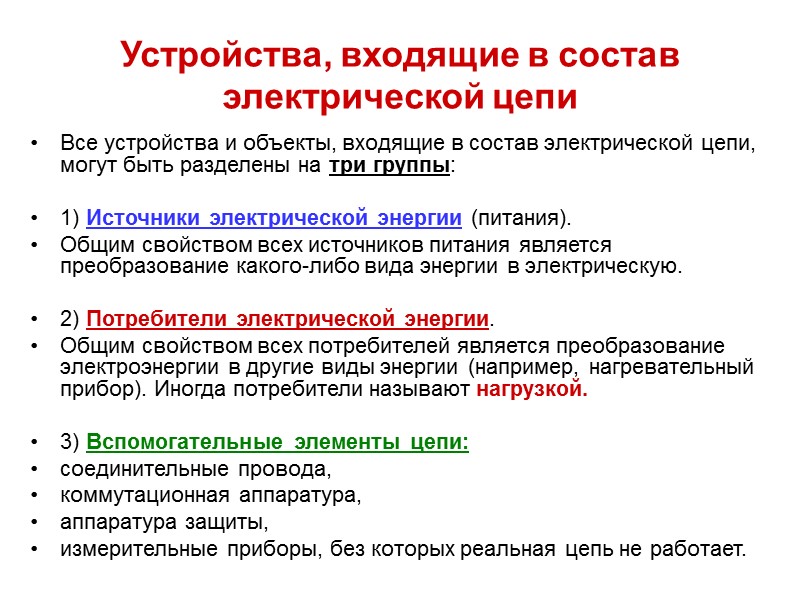 Устройства, входящие в состав электрической цепи

• Все устройства и объекты, входящие в состав электрической цепи, могут быть разделены на три группы:

• 1) Источники электрической энергии (питания).
• Общим свойством всех источников питания является преобразование какого-либо вида энергии в электрическую.

• 2) Потребители электрической энергии.
• Общим свойством всех потребителей является преобразование электроэнергии в другие виды энергии (например, нагревательный прибор). Иногда потребители называют нагрузкой.

• 3) Вспомогательные элементы цепи:
• соединительные провода,
• коммутационная аппаратура,
• аппаратура защиты,
• измерительные приборы, без которых реальная цепь не работает.